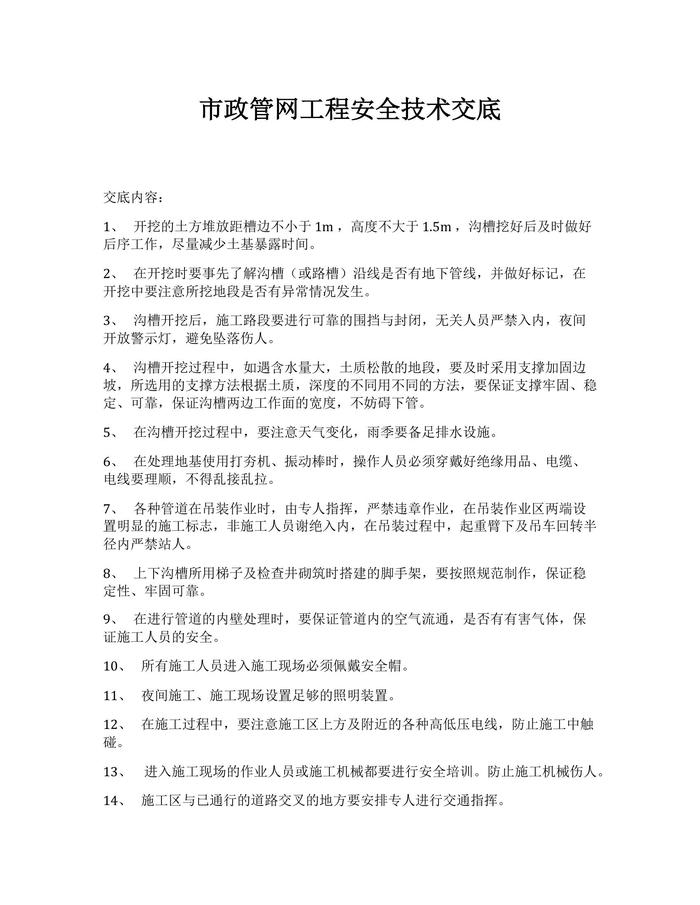 市政管网工程安全技术交底

交底内容：

1、 开挖的土方堆放距槽边不小于 1m，高度不大于 1.5m，沟槽挖好后及时做好后序工作，尽量减少土基暴露时间。

2、 在开挖时要事先了解沟槽（或路槽）沿线是否有地下管线，并做好标记，在开挖中要注意所挖地段是否有异常情况发生。

3、 沟槽开挖后，施工路段要进行可靠的围挡与封闭，无关人员严禁入内，夜间开放警示灯，避免坠落伤人。

4、 沟槽开挖过程中，如遇含水量大，土质松散的地段，要及时采用支撑加固边坡，所选用的支撑方法根据土质，深度的不同用不同的方法，要保证支撑牢固、稳定、可靠，保证沟槽两边工作面的宽度，不妨碍下管。

5、 在沟槽开挖过程中，要注意天气变化，雨季要备足排水设施。

6、 在处理地基使用打夯机、振动棒时，操作人员必须穿戴好绝缘用品、电缆、电线要理顺，不得乱接乱拉。

7、 各种管道在吊装作业时，由专人指挥，严禁违章作业，在吊装作业区两端设置明显的施工标志，非施工人员谢绝入内，在吊装过程中，起重臂下及吊车回转半径内严禁站人。

8、 上下沟槽所用梯子及检查井砌筑时搭建的脚手架，要按照规范制作，保证稳定性、牢固可靠。

9、 在进行管道的内壁处理时，要保证管道内的空气流通，是否有有害气体，保证施工人员的安全。

10、 所有施工人员进入施工现场必须佩戴安全帽。

11、 夜间施工、施工现场设置足够的照明装置。

12、 在施工过程中，要注意施工区上方及附近的各种高低压电线，防止施工中触碰。

13、 进入施工现场的作业人员或施工机械都要进行安全培训。防止施工机械伤人。

14、 施工区与已通行的道路交叉的地方要安排专人进行交通指挥。